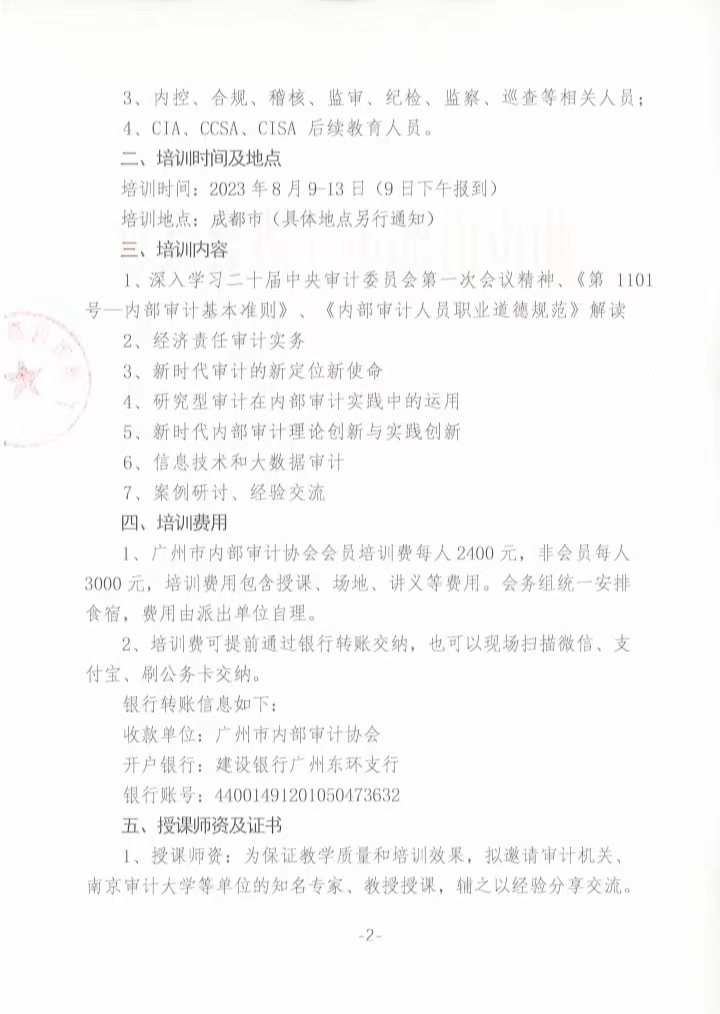 3、内控、合规、稽核、监审、纪检、监察、巡查等相关人员；

4、CIA、CCSA、CISA 后续教育人员。

二、培训时间及地点

培训时间：2023 年 8 月 9-13 日（9 日下午报到）

培训地点：成都市（具体地点另行通知）

三、培训内容

1、深入学习二十届中央审计委员会第一次会议精神、《第 1101 号—内部审计基本准则》、《内部审计人员职业道德规范》解读

2、经济责任审计实务

3、新时代审计的新定位新使命

4、研究型审计在内部审计实践中的运用

5、新时代内部审计理论创新与实践创新

6、信息技术和大数据审计

7、案例研讨、经验交流

四、培训费用

1、广州市内部审计协会会员培训费每人 2400 元，非会员每人 3000 元，培训费用包含授课、场地、讲义等费用。会务组统一安排食宿，费用由派出单位自理。

2、培训费可提前通过银行转账交纳，也可以现场扫描微信、支付宝、刷公务卡交纳。

银行转账信息如下：

收款单位：广州市内部审计协会

开户银行：建设银行广州东环支行

银行账号：44001491201050473632

五、授课师资及证书

1、授课师资：为保证教学质量和培训效果，拟邀请审计机关、南京审计大学等单位的知名专家、教授授课，辅之以经验分享交流。

-2-